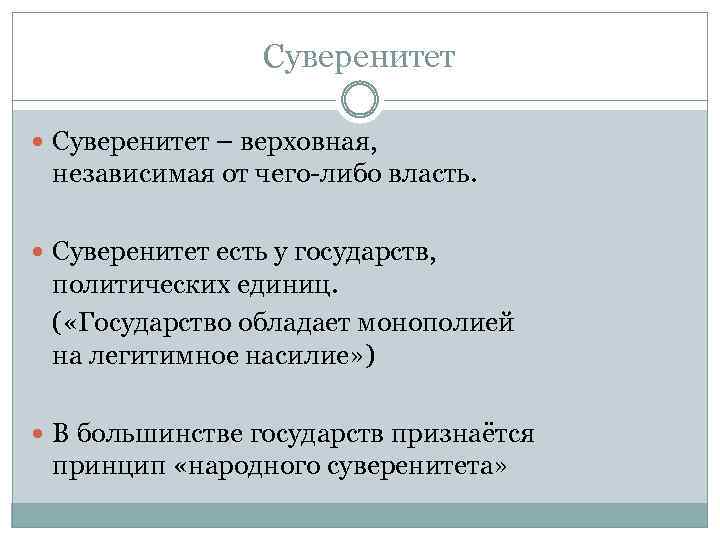 Суверенитет

Суверенитет – верховная, независимая от чего-либо власть.

Суверенитет есть у государств, политических единиц.
(«Государство обладает монополией на легитимное насилие»)

В большинстве государств признаётся принцип «народного суверенитета»